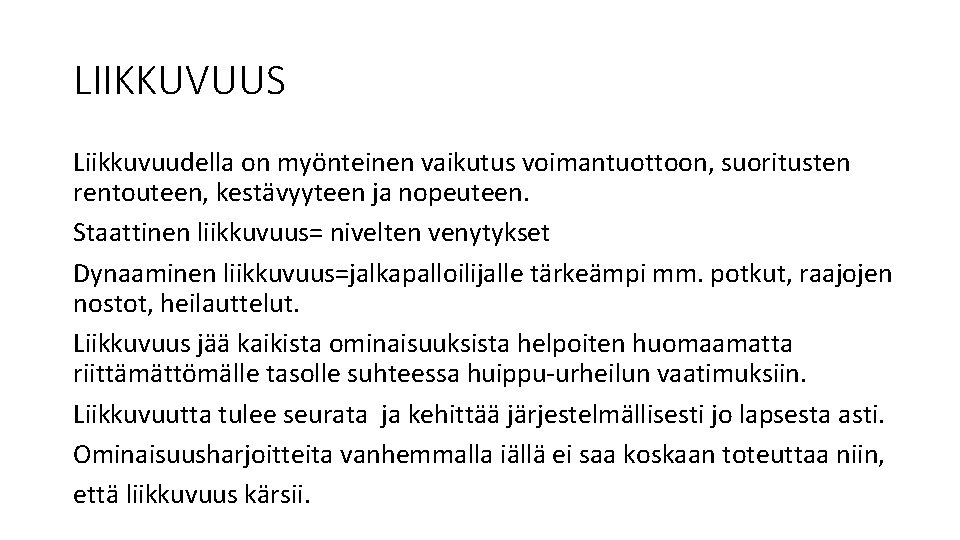 LIIKKUVUUS

Liikkuvuudella on myönteinen vaikutus voimantuottoon, suoritusten rentouteen, kestävyyteen ja nopeuteen.

Staattinen liikkuvuus= nivelten venytykset

Dynaaminen liikkuvuus=jalkapalloilijalle tärkeämpi mm. potkut, raajojen nostot, heilauttelut.

Liikkuvuus jää kaikista ominaisuuksista helpoiten huomaamatta riittämättömälle tasolle suhteessa huippu-urheilun vaatimuksiin.

Liikkuvuutta tulee seurata ja kehittää järjestelmällisesti jo lapsesta asti.

Ominaisuusharjoitteita vanhemmalla iällä ei saa koskaan toteuttaa niin, että liikkuvuus kärsii.